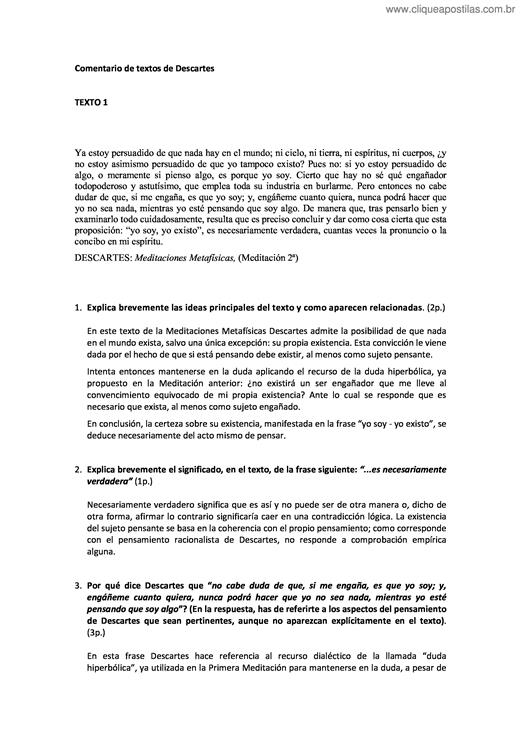 www.cliqueapostilas.com.br

Comentario de textos de Descartes

TEXTO 1

Ya estoy persuadido de que nada hay en el mundo; ni cielo, ni tierra, ni espíritus, ni cuerpos, ¿y no estoy asimismo persuadido de que yo tampoco existo? Pues no: si yo estoy persuadido de algo, o meramente si pienso algo, es porque yo soy. Cierto que hay no sé qué engañador todopoderoso y astutísimo, que emplea toda su industria en burlarme. Pero entonces no cabe dudar de que, si me engaña, es que yo soy; y, engáñeme cuanto quiera, nunca podrá hacer que yo no sea nada, mientras yo esté pensando que soy algo. De manera que, tras pensarlo bien y examinarlo todo cuidadosamente, resulta que es preciso concluir y dar como cosa cierta que esta proposición: "yo soy, yo existo", es necesariamente verdadera, cuantas veces la pronuncio o la concibo en mi espíritu.

DESCARTES: Meditaciones Metafísicas, (Meditación 2ª)

1. Explica brevemente las ideas principales del texto y como aparecen relacionadas. (2p.)

En este texto de la Meditaciones Metafísicas Descartes admite la posibilidad de que nada en el mundo exista, salvo una única excepción: su propia existencia. Esta convicción le viene dada por el hecho de que si está pensando debe existir, al menos como sujeto pensante.

Intenta entonces mantenerse en la duda aplicando el recurso de la duda hiperbólica, ya propuesto en la Meditación anterior: ¿no existirá un ser engañador que me lleve al convencimiento equivocado de mi propia existencia? Ante lo cual se responde que es necesario que exista, al menos como sujeto engañado.

En conclusión, la certeza sobre su existencia, manifestada en la frase "yo soy - yo existo", se deduce necesariamente del acto mismo de pensar.

2. Explica brevemente el significado, en el texto, de la frase siguiente: "...es necesariamente verdadera" (1p.)

Necesariamente verdadero significa que es así y no puede ser de otra manera o, dicho de otra forma, afirmar lo contrario significaría caer en una contradicción lógica. La existencia del sujeto pensante se basa en la coherencia con el propio pensamiento; como corresponde con el pensamiento racionalista de Descartes, no responde a comprobación empírica alguna.

3. Por qué dice Descartes que "no cabe duda de que, si me engaña, es que yo soy; y, engáñeme cuanto quiera, nunca podrá hacer que yo no sea nada, mientras yo esté pensando que soy algo"? (En la respuesta, has de referirte a los aspectos del pensamiento de Descartes que sean pertinentes, aunque no aparezcan explícitamente en el texto). (3p.)

En esta frase Descartes hace referencia al recurso dialéctico de la llamada "duda hiperbólica", ya utilizada en la Primera Meditación para mantenerse en la duda, a pesar de